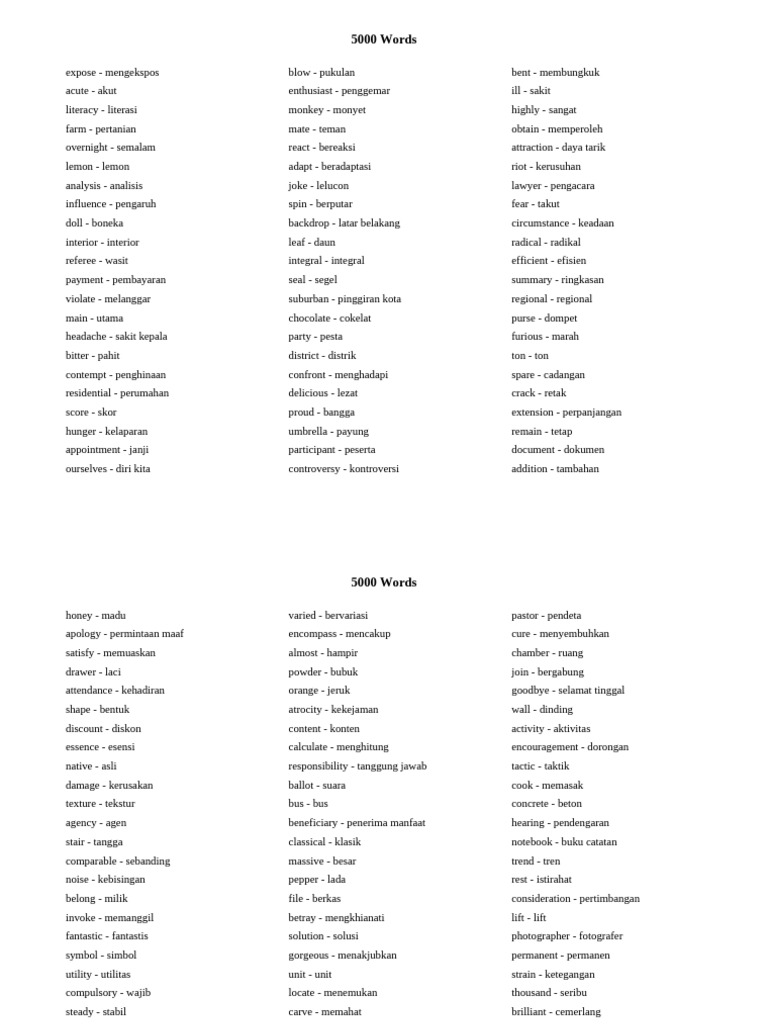 5000 Words

expose - mengekspos
acute - akut
literacy - literasi
farm - pertanian
overnight - semalam
lemon - lemon
analysis - analisis
influence - pengaruh
doll - boneka
interior - interior
referee - wasit
payment - pembayaran
violate - melanggar
main - utama
headache - sakit kepala
bitter - pahit
contempt - penghinaan
residential - perumahan
score - skor
hunger - kelaparan
appointment - janji
ourselves - diri kita

blow - pukulan
enthusiast - penggemar
monkey - monyet
mate - teman
react - bereaksi
adapt - beradaptasi
joke - lelucon
spin - berputar
backdrop - latar belakang
leaf - daun
integral - integral
seal - segel
suburban - pinggiran kota
chocolate - cokelat
party - pesta
district - distrik
confront - menghadapi
delicious - lezat
proud - bangga
umbrella - payung
participant - peserta
controversy - kontroversi

bent - membungkuk
ill - sakit
highly - sangat
obtain - memperoleh
attraction - daya tarik
riot - kerusuhan
lawyer - pengacara
fear - takut
circumstance - keadaan
radical - radikal
efficient - efisien
summary - ringkasan
regional - regional
purse - dompet
furious - marah
ton - ton
spare - cadangan
crack - retak
extension - perpanjangan
remain - tetap
document - dokumen
addition - tambahan

5000 Words

honey - madu
apology - permintaan maaf
satisfy - memuaskan
drawer - laci
attendance - kehadiran
shape - bentuk
discount - diskon
essence - esensi
native - asli
damage - kerusakan
texture - tekstur
agency - agen
stair - tangga
comparable - sebanding
noise - kebisingan
belong - milik
invoke - memanggil
fantastic - fantastis
symbol - simbol
utility - utilitas
compulsory - wajib
steady - stabil

varied - bervariasi
encompass - mencakup
almost - hampir
powder - bubuk
orange - jeruk
atrocity - kekejaman
content - konten
calculate - menghitung
responsibility - tanggung jawab
ballot - suara
bus - bus
beneficiary - penerima manfaat
classical - klasik
massive - besar
pepper - lada
file - berkas
betray - mengkhianati
solution - solusi
gorgeous - menakjubkan
unit - unit
locate - menemukan
carve - memahat

pastor - pendeta
cure - menyembuhkan
chamber - ruang
join - bergabung
goodbye - selamat tinggal
wall - dinding
activity - aktivitas
encouragement - dorongan
tactic - taktik
cook - memasak
concrete - beton
hearing - pendengaran
notebook - buku catatan
trend - tren
rest - istirahat
consideration - pertimbangan
lift - lift
photographer - fotografer
permanent - permanen
strain - ketegangan
thousand - seribu
brilliant - cemerlang